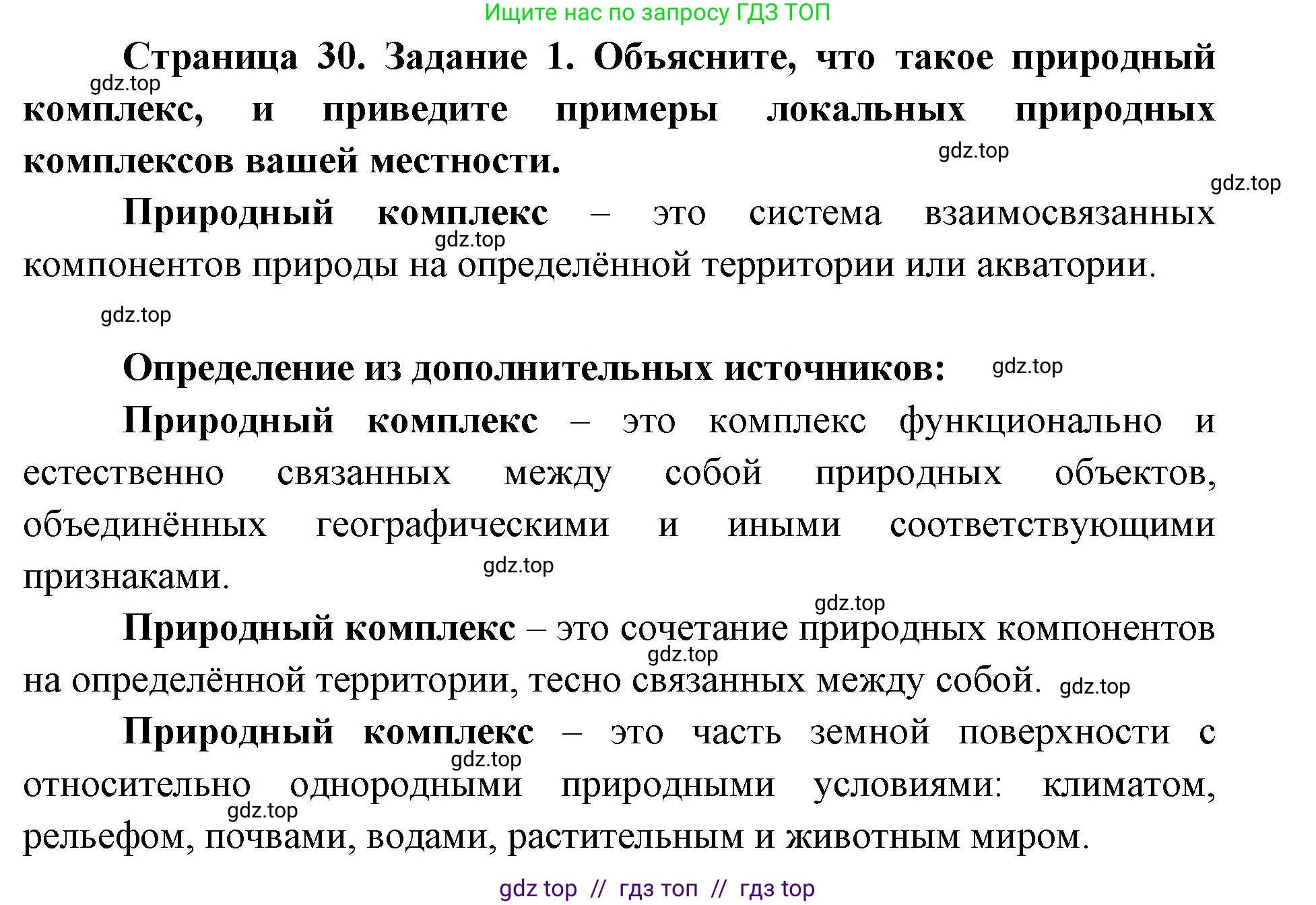 Ищите нас по запросу ГДЗ ТОП

Страница 30. Задание 1. Объясните, что такое природный комплекс, и приведите примеры локальных природных комплексов вашей местности.

gdz.top

gdz.top

gdz.top

Природный комплекс – это система взаимосвязанных компонентов природы на определённой территории или акватории.

gdz.top

gdz.top

Определение из дополнительных источников:

gdz.top

Природный комплекс – это комплекс функционально и естественно связанных между собой природных объектов, объединённых географическими и иными соответствующими признаками.

gdz.top

gdz.top

Природный комплекс – это сочетание природных компонентов на определённой территории, тесно связанных между собой.

gdz.top

gdz.top

Природный комплекс – это часть земной поверхности с относительно однородными природными условиями: климатом, рельефом, почвами, водами, растительным и животным миром.

gdz.top

gdz.top

gdz top // гдз топ // гдз top